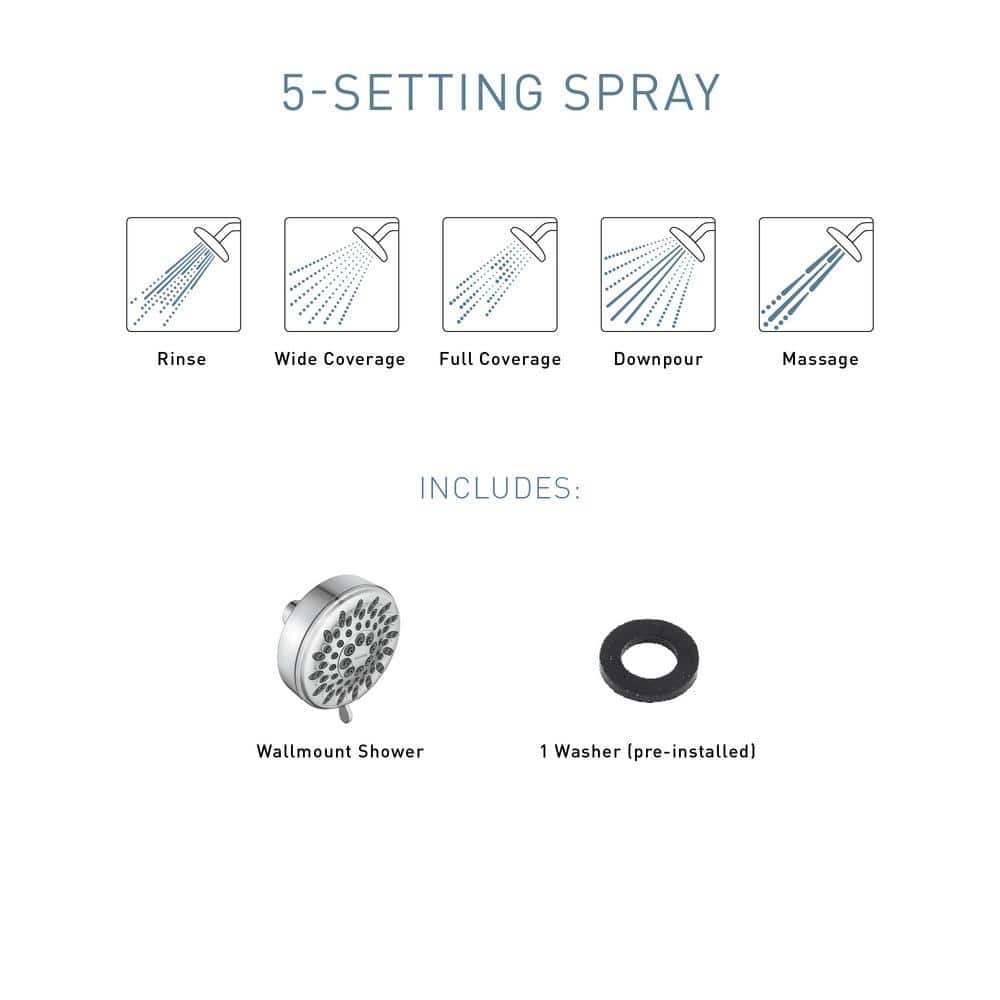 5-SETTING SPRAY

Rinse

Wide Coverage

Full Coverage

Downpour

Massage

INCLUDES:

Wallmount Shower

1 Washer (pre-installed)